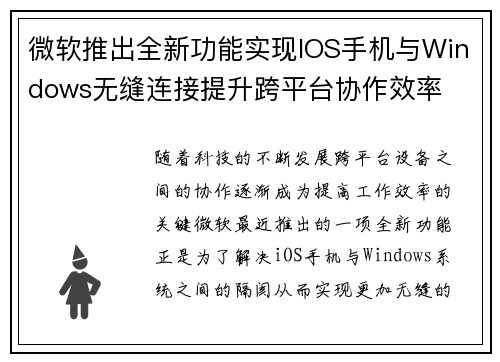 微软推出全新功能实现IOS手机与Windows无缝连接提升跨平台协作效率

随着科技的不断发展跨平台设备之间的协作逐渐成为提高工作效率的关键微软最近推出的一项全新功能正是为了解决iOS手机与Windows系统之间的隔阂从而实现更加无缝的